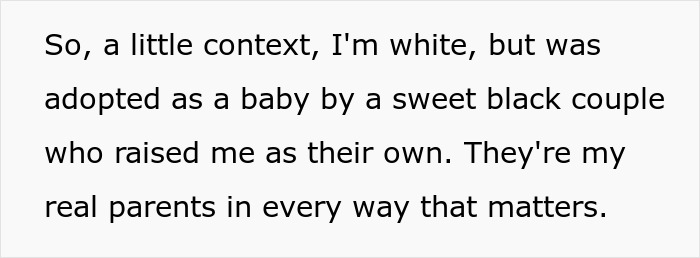 So, a little context, I'm white, but was adopted as a baby by a sweet black couple who raised me as their own. They're my real parents in every way that matters.